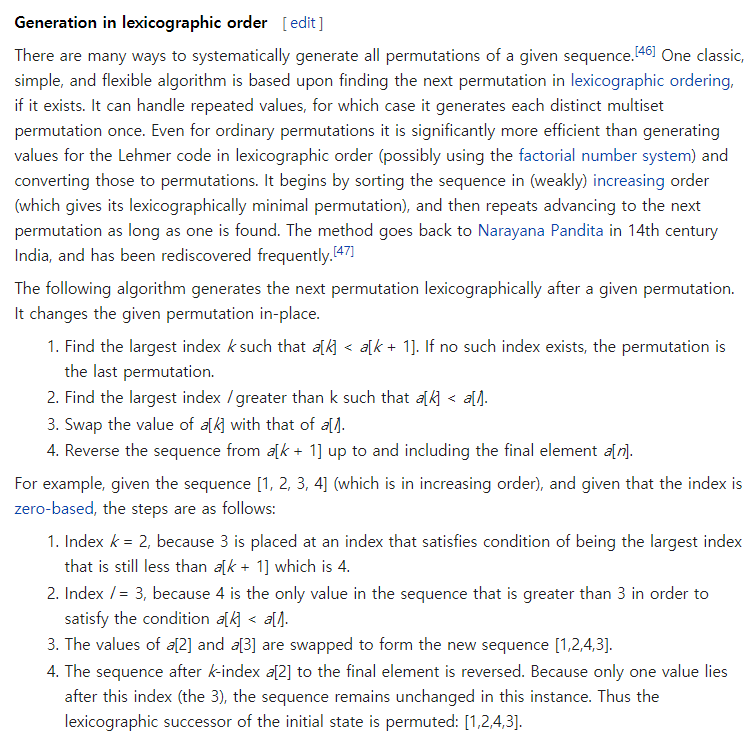 Generation in lexicographic order [ edit ]

There are many ways to systematically generate all permutations of a given sequence.[46] One classic, simple, and flexible algorithm is based upon finding the next permutation in lexicographic ordering, if it exists. It can handle repeated values, for which case it generates each distinct multiset permutation once. Even for ordinary permutations it is significantly more efficient than generating values for the Lehmer code in lexicographic order (possibly using the factorial number system) and converting those to permutations. It begins by sorting the sequence in (weakly) increasing order (which gives its lexicographically minimal permutation), and then repeats advancing to the next permutation as long as one is found. The method goes back to Narayana Pandita in 14th century India, and has been rediscovered frequently.[47]

The following algorithm generates the next permutation lexicographically after a given permutation. It changes the given permutation in-place.

1. Find the largest index $k$ such that $a[k] < a[k + 1]$. If no such index exists, the permutation is the last permutation.
2. Find the largest index $l$ greater than k such that $a[k] < a[l]$.
3. Swap the value of $a[k]$ with that of $a[l]$.
4. Reverse the sequence from $a[k + 1]$ up to and including the final element $a[n]$.

For example, given the sequence [1, 2, 3, 4] (which is in increasing order), and given that the index is zero-based, the steps are as follows:

1. Index $k = 2$, because 3 is placed at an index that satisfies condition of being the largest index that is still less than $a[k + 1]$ which is 4.
2. Index $l = 3$, because 4 is the only value in the sequence that is greater than 3 in order to satisfy the condition $a[k] < a[l]$.
3. The values of $a[2]$ and $a[3]$ are swapped to form the new sequence [1,2,4,3].
4. The sequence after $k$-index $a[2]$ to the final element is reversed. Because only one value lies after this index (the 3), the sequence remains unchanged in this instance. Thus the lexicographic successor of the initial state is permuted: [1,2,4,3].